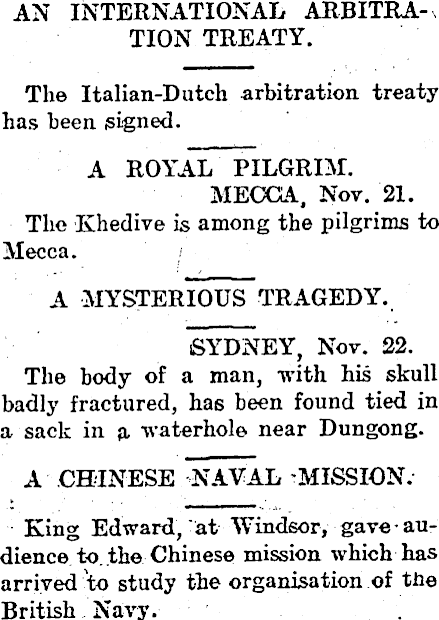 AN INTERNATIONAL ARBITRATION TREATY.

The Italian-Dutch arbitration treaty has been signed.

A ROYAL PILGRIM.

MECCA, Nov. 21.

The Khedive is among the pilgrims to Mecca.

A MYSTERIOUS TRAGEDY.

SYDNEY, Nov. 22.

The body of a man, with his skull badly fractured, has been found tied in a sack in a waterhole near Dungong.

A CHINESE NAVAL MISSION.

King Edward, at Windsor, gave audience to the Chinese mission which has arrived to study the organisation of the British Navy.